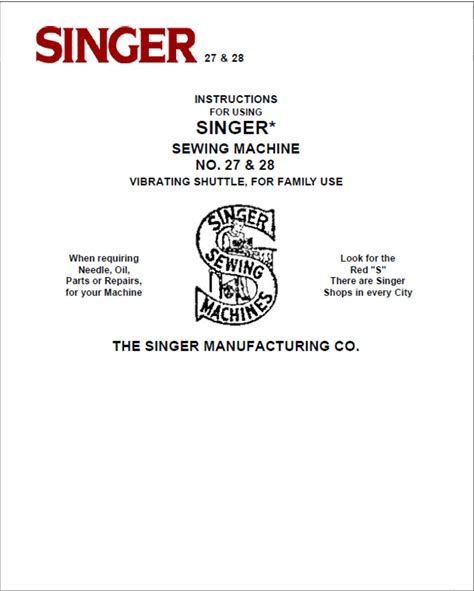 SINGER 27 & 28

INSTRUCTIONS
FOR USING
SINGER*
SEWING MACHINE
NO. 27 & 28
VIBRATING SHUTTLE, FOR FAMILY USE

When requiring Needle, Oil, Parts or Repairs, for your Machine

SINGER SEWING MACHINES

Look for the Red "S" There are Singer Shops in every City

THE SINGER MANUFACTURING CO.